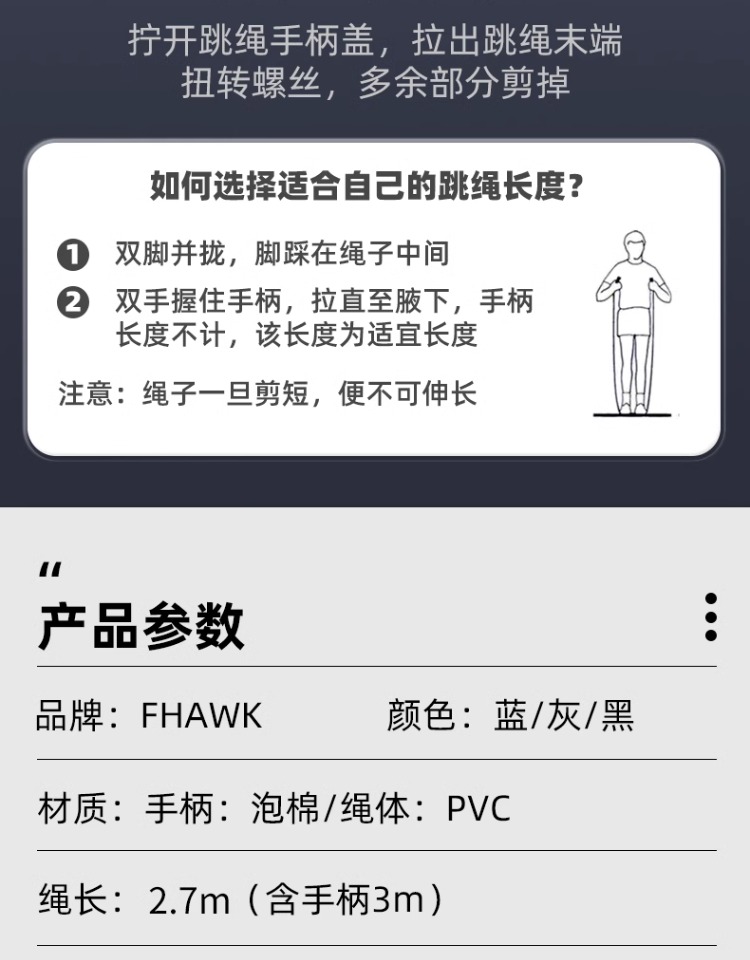 拧开跳绳手柄盖，拉出跳绳末端
扭转螺丝，多余部分剪掉

如何选择适合自己的跳绳长度？

❶ 双脚并拢，脚踩在绳子中间

❷ 双手握住手柄，拉直至腋下，手柄长度不计，该长度为适宜长度

注意：绳子一旦剪短，便不可伸长

“

产品参数

品牌：FHAWK　　颜色：蓝/灰/黑

材质：手柄：泡棉/绳体：PVC

绳长：2.7m（含手柄3m）